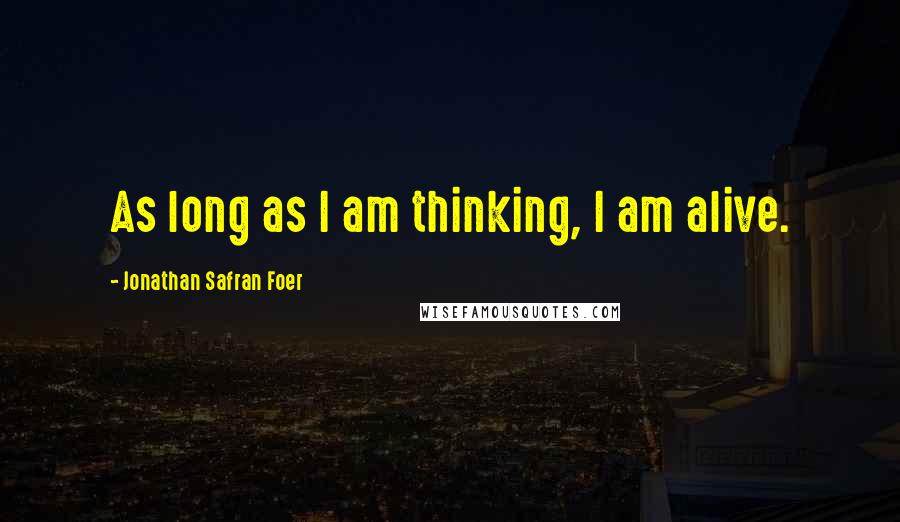 As long as I am thinking, I am alive.

- Jonathan Safran Foer

WISEFAMOUSQUOTES.COM